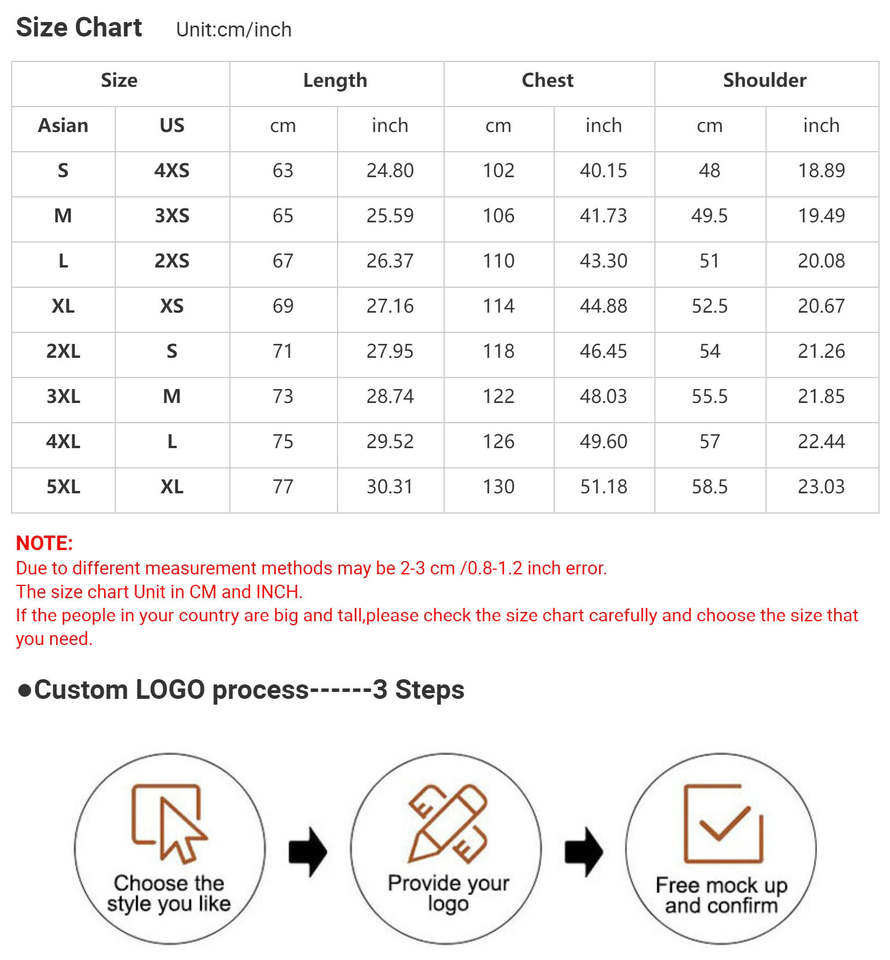 Size Chart Unit:cm/inch

| Size | | Length | | Chest | | Shoulder | |
|---|---|---|---|---|---|---|---|
| Asian | US | cm | inch | cm | inch | cm | inch |
| S | 4XS | 63 | 24.80 | 102 | 40.15 | 48 | 18.89 |
| M | 3XS | 65 | 25.59 | 106 | 41.73 | 49.5 | 19.49 |
| L | 2XS | 67 | 26.37 | 110 | 43.30 | 51 | 20.08 |
| XL | XS | 69 | 27.16 | 114 | 44.88 | 52.5 | 20.67 |
| 2XL | S | 71 | 27.95 | 118 | 46.45 | 54 | 21.26 |
| 3XL | M | 73 | 28.74 | 122 | 48.03 | 55.5 | 21.85 |
| 4XL | L | 75 | 29.52 | 126 | 49.60 | 57 | 22.44 |
| 5XL | XL | 77 | 30.31 | 130 | 51.18 | 58.5 | 23.03 |

NOTE:
Due to different measurement methods may be 2-3 cm /0.8-1.2 inch error.
The size chart Unit in CM and INCH.
If the people in your country are big and tall,please check the size chart carefully and choose the size that you need.

●Custom LOGO process------3 Steps

Choose the style you like

Provide your logo

Free mock up and confirm